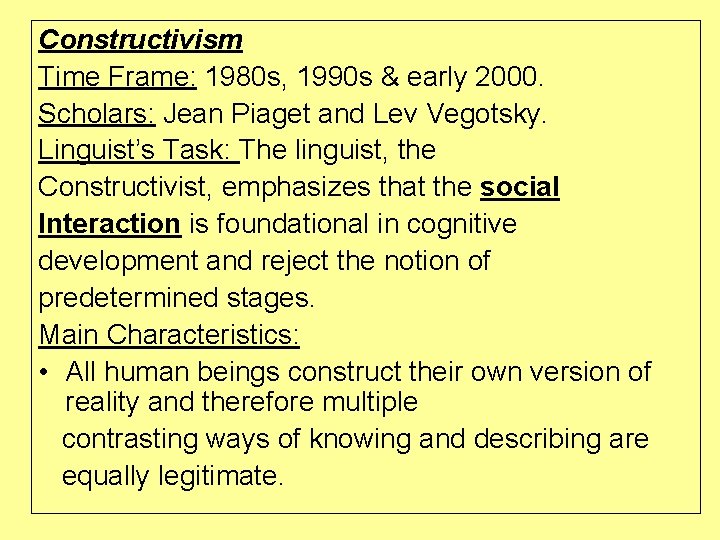 Constructivism

Time Frame: 1980s, 1990s & early 2000.

Scholars: Jean Piaget and Lev Vegotsky.

Linguist's Task: The linguist, the Constructivist, emphasizes that the social Interaction is foundational in cognitive development and reject the notion of predetermined stages.

Main Characteristics:

• All human beings construct their own version of reality and therefore multiple contrasting ways of knowing and describing are equally legitimate.